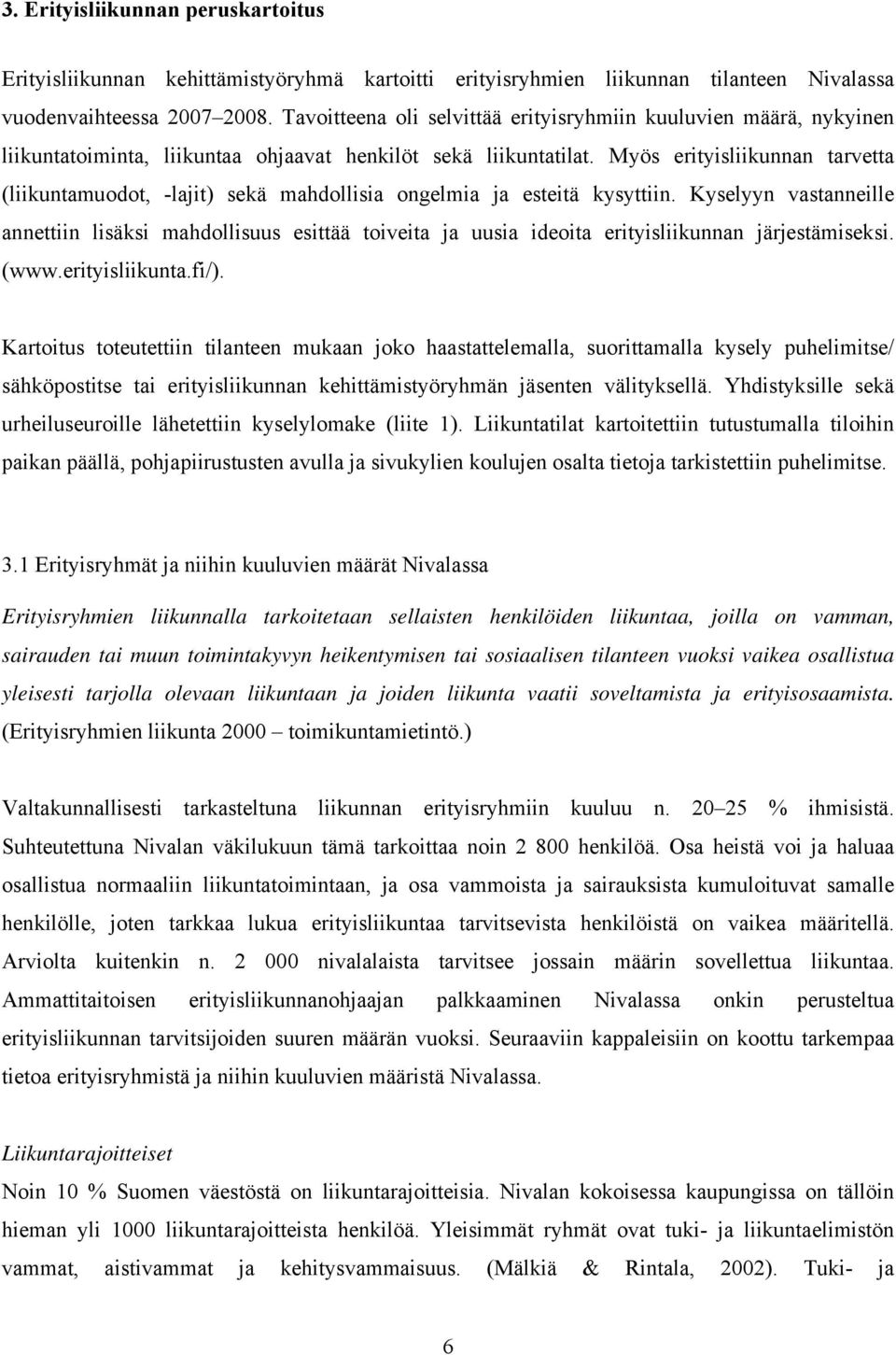 3. Erityisliikunnan peruskartoitus

Erityisliikunnan kehittämistyöryhmä kartoitti erityisryhmien liikunnan tilanteen Nivalassa vuodenvaihteessa 2007–2008. Tavoitteena oli selvittää erityisryhmiin kuuluvien määrä, nykyinen liikuntatoiminta, liikuntaa ohjaavat henkilöt sekä liikuntatilat. Myös erityisliikunnan tarvetta (liikuntamuodot, -lajit) sekä mahdollisia ongelmia ja esteitä kysyttiin. Kyselyyn vastanneille annettiin lisäksi mahdollisuus esittää toiveita ja uusia ideoita erityisliikunnan järjestämiseksi. (www.erityisliikunta.fi/).

Kartoitus toteutettiin tilanteen mukaan joko haastattelemalla, suorittamalla kysely puhelimitse/ sähköpostitse tai erityisliikunnan kehittämistyöryhmän jäsenten välityksellä. Yhdistyksille sekä urheiluseuroille lähetettiin kyselylomake (liite 1). Liikuntatilat kartoitettiin tutustumalla tiloihin paikan päällä, pohjapiirustusten avulla ja sivukylien koulujen osalta tietoja tarkistettiin puhelimitse.

3.1 Erityisryhmät ja niihin kuuluvien määrät Nivalassa

Erityisryhmien liikunnalla tarkoitetaan sellaisten henkilöiden liikuntaa, joilla on vamman, sairauden tai muun toimintakyvyn heikentymisen tai sosiaalisen tilanteen vuoksi vaikea osallistua yleisesti tarjolla olevaan liikuntaan ja joiden liikunta vaatii soveltamista ja erityisosaamista. (Erityisryhmien liikunta 2000 – toimikuntamietintö.)

Valtakunnallisesti tarkasteltuna liikunnan erityisryhmiin kuuluu n. 20–25 % ihmisistä. Suhteutettuna Nivalan väkilukuun tämä tarkoittaa noin 2 800 henkilöä. Osa heistä voi ja haluaa osallistua normaaliin liikuntatoimintaan, ja osa vammoista ja sairauksista kumuloituvat samalle henkilölle, joten tarkkaa lukua erityisliikuntaa tarvitsevista henkilöistä on vaikea määritellä. Arviolta kuitenkin n. 2 000 nivalalaista tarvitsee jossain määrin sovellettua liikuntaa. Ammattitaitoisen erityisliikunnanohjaajan palkkaaminen Nivalassa onkin perusteltua erityisliikunnan tarvitsijoiden suuren määrän vuoksi. Seuraaviin kappaleisiin on koottu tarkempaa tietoa erityisryhmistä ja niihin kuuluvien määristä Nivalassa.

Liikuntarajoitteiset

Noin 10 % Suomen väestöstä on liikuntarajoitteisia. Nivalan kokoisessa kaupungissa on tällöin hieman yli 1000 liikuntarajoitteista henkilöä. Yleisimmät ryhmät ovat tuki- ja liikuntaelimistön vammat, aistivammat ja kehitysvammaisuus. (Mälkiä & Rintala, 2002). Tuki- ja

6